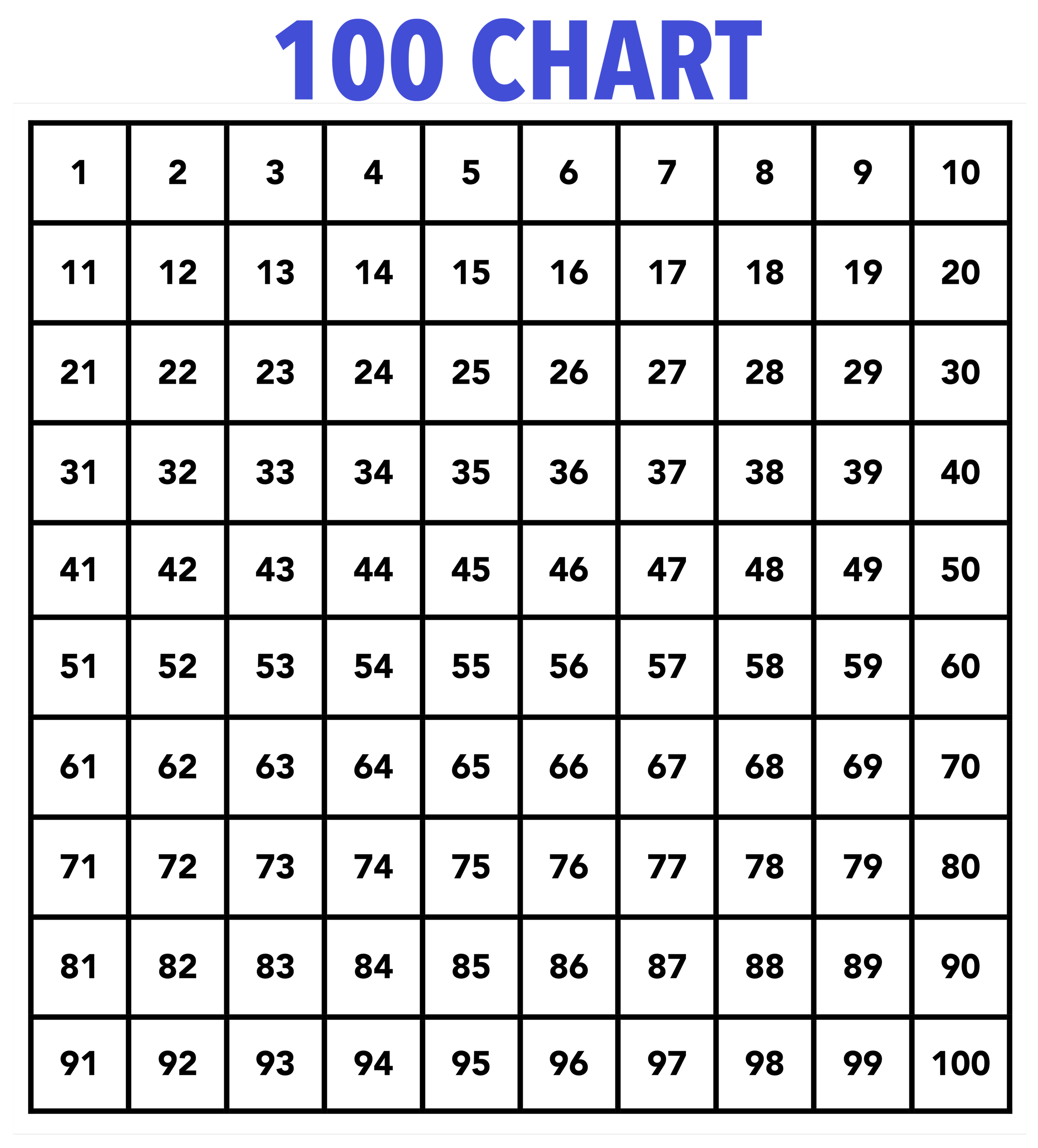 100 CHART

| 1 | 2 | 3 | 4 | 5 | 6 | 7 | 8 | 9 | 10 |
|---|---|---|---|---|---|---|---|---|---|
| 11 | 12 | 13 | 14 | 15 | 16 | 17 | 18 | 19 | 20 |
| 21 | 22 | 23 | 24 | 25 | 26 | 27 | 28 | 29 | 30 |
| 31 | 32 | 33 | 34 | 35 | 36 | 37 | 38 | 39 | 40 |
| 41 | 42 | 43 | 44 | 45 | 46 | 47 | 48 | 49 | 50 |
| 51 | 52 | 53 | 54 | 55 | 56 | 57 | 58 | 59 | 60 |
| 61 | 62 | 63 | 64 | 65 | 66 | 67 | 68 | 69 | 70 |
| 71 | 72 | 73 | 74 | 75 | 76 | 77 | 78 | 79 | 80 |
| 81 | 82 | 83 | 84 | 85 | 86 | 87 | 88 | 89 | 90 |
| 91 | 92 | 93 | 94 | 95 | 96 | 97 | 98 | 99 | 100 |